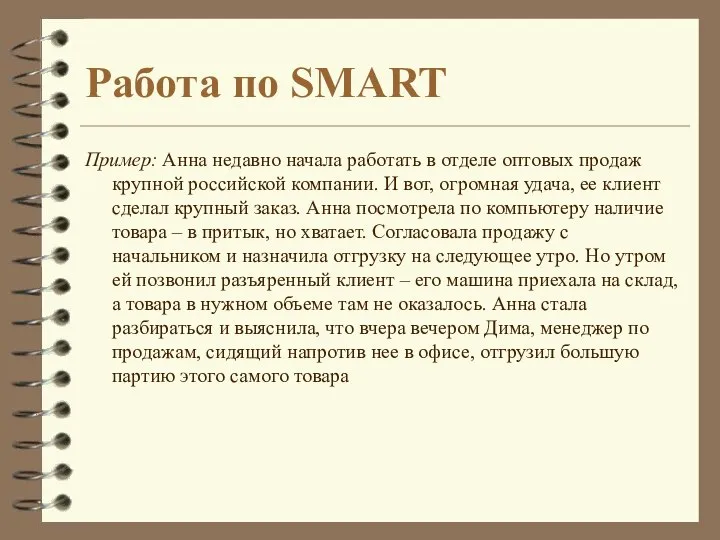 Работа по SMART

Пример: Анна недавно начала работать в отделе оптовых продаж крупной российской компании. И вот, огромная удача, ее клиент сделал крупный заказ. Анна посмотрела по компьютеру наличие товара – в притык, но хватает. Согласовала продажу с начальником и назначила отгрузку на следующее утро. Но утром ей позвонил разъяренный клиент – его машина приехала на склад, а товара в нужном объеме там не оказалось. Анна стала разбираться и выяснила, что вчера вечером Дима, менеджер по продажам, сидящий напротив нее в офисе, отгрузил большую партию этого самого товара